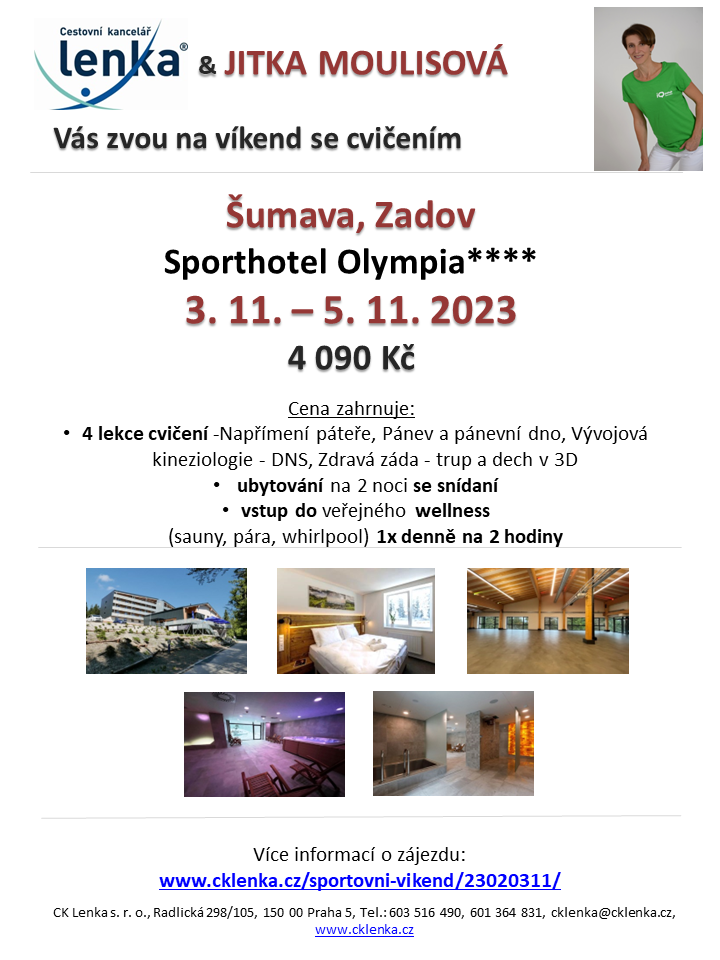 Cestovní kancelář
lenka®
& JITKA MOULISOVÁ

Vás zvou na víkend se cvičením

Šumava, Zadov

Sporthotel Olympia****

3. 11. – 5. 11. 2023

4 090 Kč

Cena zahrnuje:

• 4 lekce cvičení -Napřímení páteře, Pánev a pánevní dno, Vývojová kineziologie - DNS, Zdravá záda - trup a dech v 3D

• ubytování na 2 noci se snídaní

• vstup do veřejného wellness (sauny, pára, whirlpool) 1x denně na 2 hodiny

Více informací o zájezdu:
www.cklenka.cz/sportovni-vikend/23020311/

CK Lenka s. r. o., Radlická 298/105, 150 00 Praha 5, Tel.: 603 516 490, 601 364 831, cklenka@cklenka.cz, www.cklenka.cz